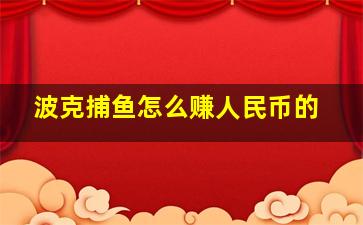 波克捕鱼怎么赚人民币的